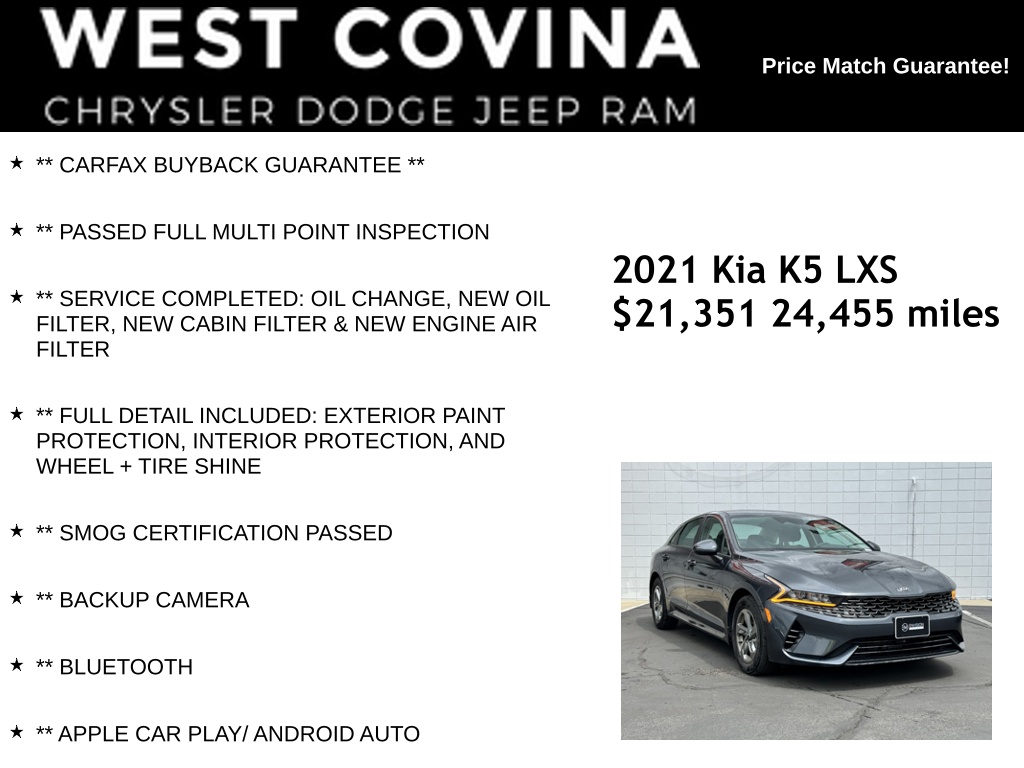 WEST COVINA
CHRYSLER DODGE JEEP RAM

Price Match Guarantee!

★ ** CARFAX BUYBACK GUARANTEE **

★ ** PASSED FULL MULTI POINT INSPECTION

★ ** SERVICE COMPLETED: OIL CHANGE, NEW OIL FILTER, NEW CABIN FILTER & NEW ENGINE AIR FILTER

★ ** FULL DETAIL INCLUDED: EXTERIOR PAINT PROTECTION, INTERIOR PROTECTION, AND WHEEL + TIRE SHINE

★ ** SMOG CERTIFICATION PASSED

★ ** BACKUP CAMERA

★ ** BLUETOOTH

★ ** APPLE CAR PLAY/ ANDROID AUTO

2021 Kia K5 LXS
$21,351 24,455 miles